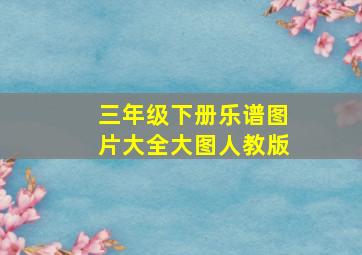 三年级下册乐谱图片大全大图人教版